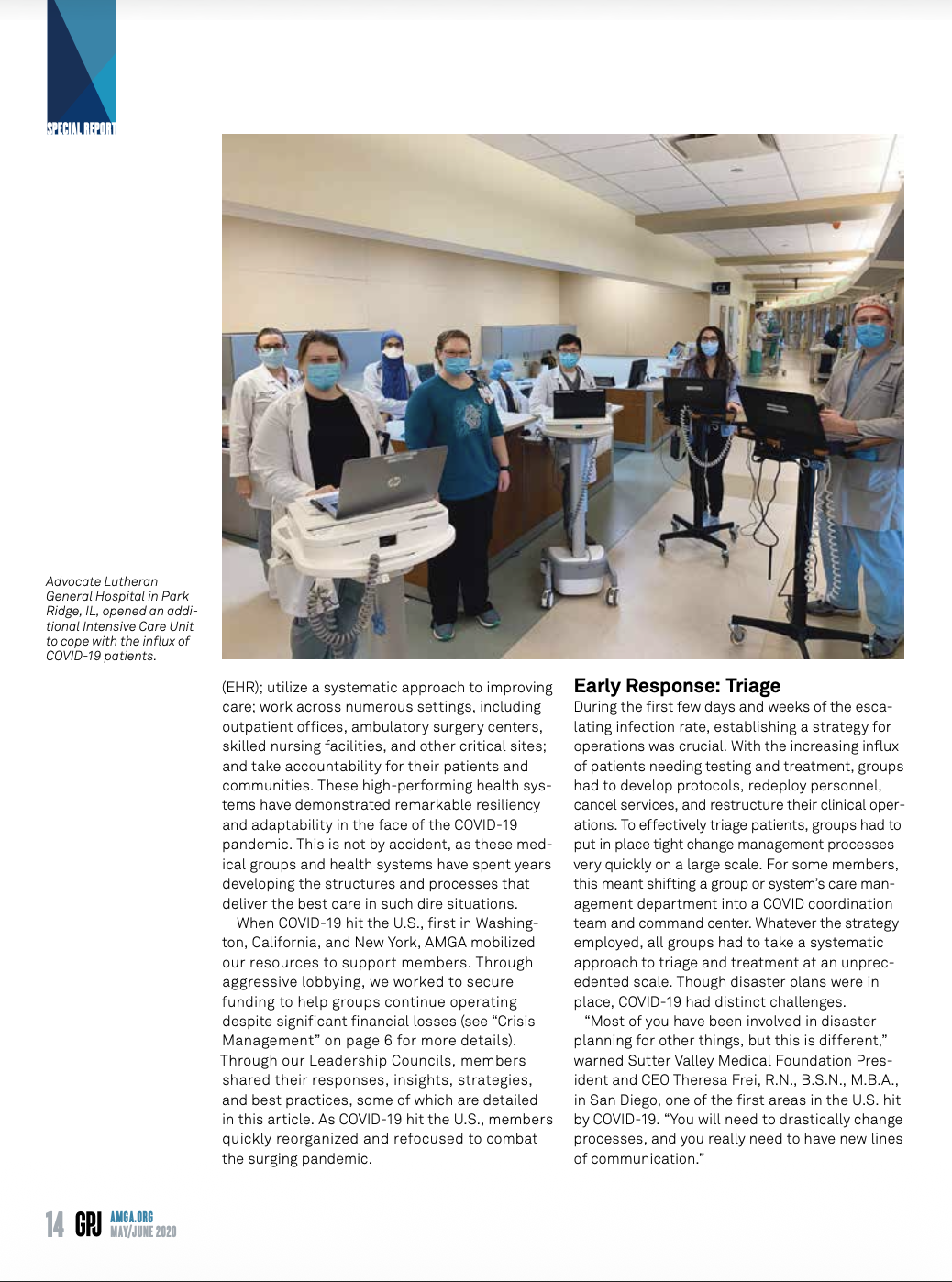 SPECIAL REPORT

Advocate Lutheran General Hospital in Park Ridge, IL, opened an additional Intensive Care Unit to cope with the influx of COVID-19 patients.

(EHR); utilize a systematic approach to improving care; work across numerous settings, including outpatient offices, ambulatory surgery centers, skilled nursing facilities, and other critical sites; and take accountability for their patients and communities. These high-performing health systems have demonstrated remarkable resiliency and adaptability in the face of the COVID-19 pandemic. This is not by accident, as these medical groups and health systems have spent years developing the structures and processes that deliver the best care in such dire situations.

When COVID-19 hit the U.S., first in Washington, California, and New York, AMGA mobilized our resources to support members. Through aggressive lobbying, we worked to secure funding to help groups continue operating despite significant financial losses (see "Crisis Management" on page 6 for more details). Through our Leadership Councils, members shared their responses, insights, strategies, and best practices, some of which are detailed in this article. As COVID-19 hit the U.S., members quickly reorganized and refocused to combat the surging pandemic.

Early Response: Triage

During the first few days and weeks of the escalating infection rate, establishing a strategy for operations was crucial. With the increasing influx of patients needing testing and treatment, groups had to develop protocols, redeploy personnel, cancel services, and restructure their clinical operations. To effectively triage patients, groups had to put in place tight change management processes very quickly on a large scale. For some members, this meant shifting a group or system's care management department into a COVID coordination team and command center. Whatever the strategy employed, all groups had to take a systematic approach to triage and treatment at an unprecedented scale. Though disaster plans were in place, COVID-19 had distinct challenges.

"Most of you have been involved in disaster planning for other things, but this is different," warned Sutter Valley Medical Foundation President and CEO Theresa Frei, R.N., B.S.N., M.B.A., in San Diego, one of the first areas in the U.S. hit by COVID-19. "You will need to drastically change processes, and you really need to have new lines of communication."

14 GPJ AMGA.ORG MAY/JUNE 2020